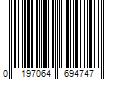 0 197064 694747